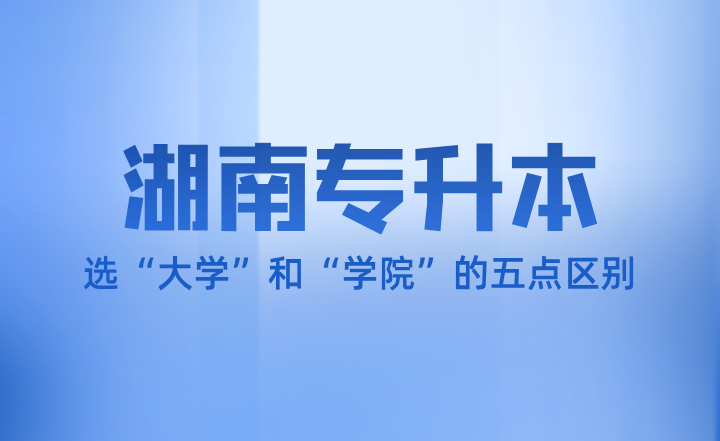 湖南专升本

选“大学”和“学院”的五点区别